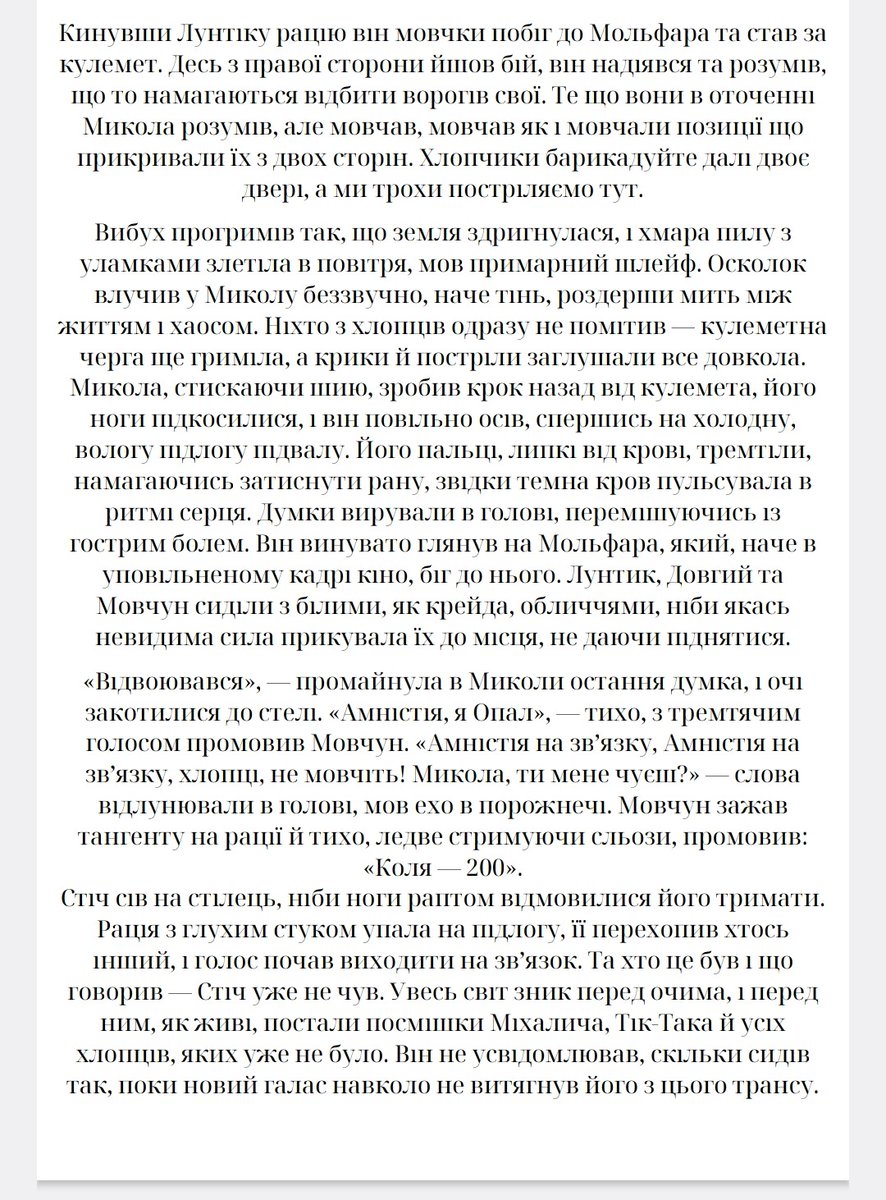 Кинувши Лунтіку рацію він мовчки побіг до Мольфара та став за кулемет. Десь з правої сторони йшов бій, він надіявся та розумів, що то намагаються відбити ворогів свої. Те що вони в оточенні Микола розумів, але мовчав, мовчав як і мовчали позиції що прикривали їх з двох сторін. Хлопчики барикадуйте далі двоє двері, а ми трохи постріляємо тут.

Вибух прогримів так, що земля здригнулася, і хмара пилу з уламками злетіла в повітря, мов примарний шлейф. Осколок влучив у Миколу беззвучно, наче тінь, роздерши мить між життям і хаосом. Ніхто з хлопців одразу не помітив — кулеметна черга ще гриміла, а крики й постріли заглушали все довкола. Микола, стискаючи шию, зробив крок назад від кулемета, його ноги підкосилися, і він повільно осів, спершись на холодну, вологу підлогу підвалу. Його пальці, липкі від крові, тремтіли, намагаючись затиснути рану, звідки темна кров пульсувала в ритмі серця. Думки вирували в голові, перемішуючись із гострим болем. Він винувато глянув на Мольфара, який, наче в уповільненому кадрі кіно, біг до нього. Лунтик, Довгий та Мовчун сиділи з білими, як крейда, обличчями, ніби якась невидима сила прикувала їх до місця, не даючи піднятися.

«Відвоювався», — промайнула в Миколи остання думка, і очі закотилися до стелі. «Амністія, я Опал», — тихо, з тремтячим голосом промовив Мовчун. «Амністія на зв'язку, Амністія на зв'язку, хлопці, не мовчіть! Микола, ти мене чуєш?» — слова відлунювали в голові, мов ехо в порожнечі. Мовчун зажав тангенту на рації й тихо, ледве стримуючи сльози, промовив: «Коля — 200».
Стіч сів на стілець, ніби ноги раптом відмовилися його тримати. Рація з глухим стуком упала на підлогу, її перехопив хтось інший, і голос почав виходити на зв'язок. Та хто це був і що говорив — Стіч уже не чув. Увесь світ зник перед очима, і перед ним, як живі, постали посмішки Міхалича, Тік-Така й усіх хлопців, яких уже не було. Він не усвідомлював, скільки сидів так, поки новий галас навколо не витягнув його з цього трансу.